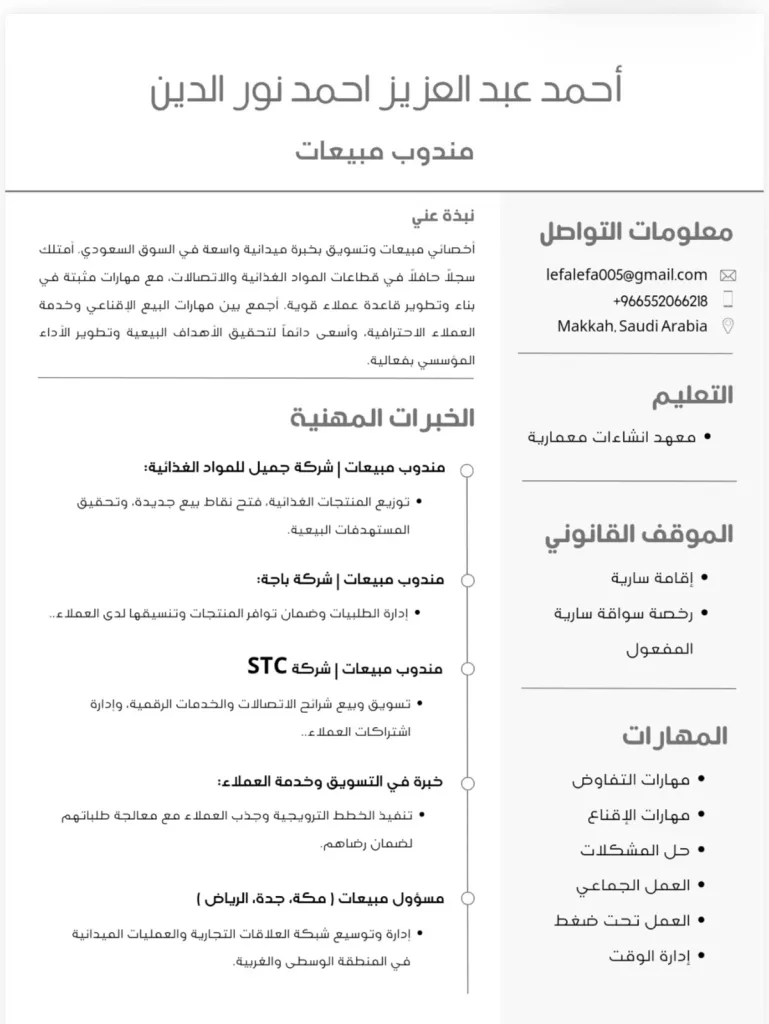 أحمد عبد العزيز احمد نور الدين

مندوب مبيعات

معلومات التواصل

lefalefa005@gmail.com

+966552066218

Makkah, Saudi Arabia

التعليم

• معهد انشاءات معمارية

الموقف القانوني

• إقامة سارية

• رخصة سواقة سارية المفعول

المهارات

• مهارات التفاوض
• مهارات الإقناع
• حل المشكلات
• العمل الجماعي
• العمل تحت ضغط
• إدارة الوقت

نبذة عني

أخصائي مبيعات وتسويق بخبرة ميدانية واسعة في السوق السعودي. أمتلك سجلاً حافلاً في قطاعات المواد الغذائية والاتصالات، مع مهارات مثبتة في بناء وتطوير قاعدة عملاء قوية. أجمع بين مهارات البيع الإقناعي وخدمة العملاء الاحترافية، وأسعى دائماً لتحقيق الأهداف البيعية وتطوير الأداء المؤسسي بفعالية.

الخبرات المهنية

مندوب مبيعات | شركة جميل للمواد الغذائية:

• توزيع المنتجات الغذائية، فتح نقاط بيع جديدة، وتحقيق المستهدفات البيعية.

مندوب مبيعات | شركة باجة:

• إدارة الطلبيات وضمان توافر المنتجات وتنسيقها لدى العملاء..

مندوب مبيعات | شركة STC

• تسويق وبيع شرائح الاتصالات والخدمات الرقمية، وإدارة اشتراكات العملاء..

خبرة في التسويق وخدمة العملاء:

• تنفيذ الخطط الترويجية وجذب العملاء مع معالجة طلباتهم لضمان رضاهم.

مسؤول مبيعات ( مكة، جدة، الرياض )

• إدارة وتوسيع شبكة العلاقات التجارية والعمليات الميدانية في المنطقة الوسطى والغربية.